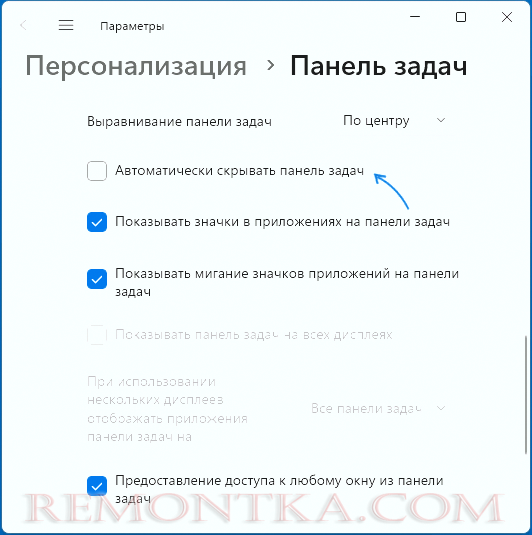 Параметры

Персонализация > Панель задач

Выравнивание панели задач По центру

Автоматически скрывать панель задач

Показывать значки в приложениях на панели задач

Показывать мигание значков приложений на панели задач

Показывать панель задач на всех дисплеях

При использовании нескольких дисплеев отображать приложения панели задач на Все панели задач

Предоставление доступа к любому окну из панели задач

REMONTKA.COM